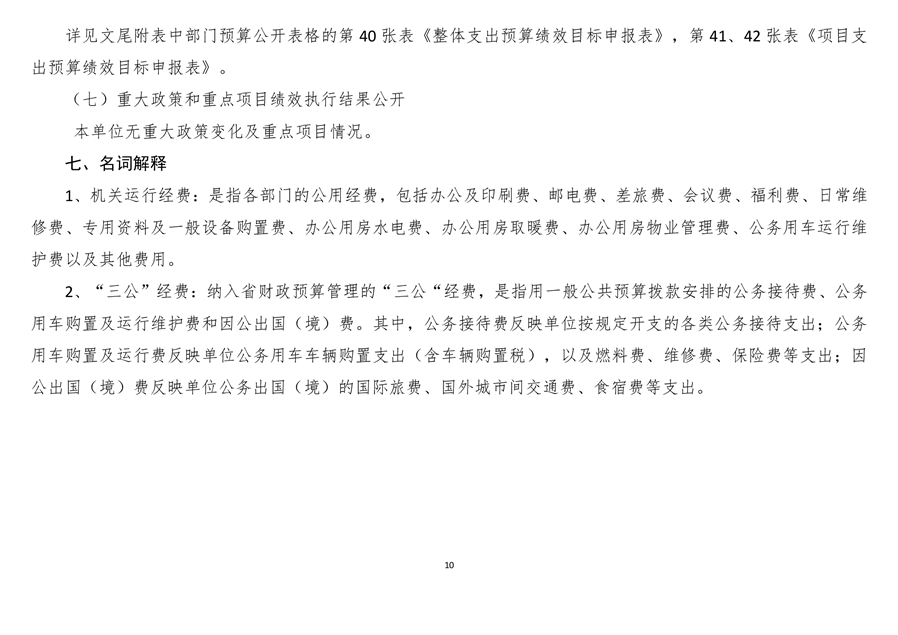 详见文尾附表中部门预算公开表格的第 40 张表《整体支出预算绩效目标申报表》，第 41、42 张表《项目支出预算绩效目标申报表》。

（七）重大政策和重点项目绩效执行结果公开

本单位无重大政策变化及重点项目情况。

七、名词解释

1、机关运行经费：是指各部门的公用经费，包括办公及印刷费、邮电费、差旅费、会议费、福利费、日常维修费、专用资料及一般设备购置费、办公用房水电费、办公用房取暖费、办公用房物业管理费、公务用车运行维护费以及其他费用。

2、“三公”经费：纳入省财政预算管理的“三公“经费，是指用一般公共预算拨款安排的公务接待费、公务用车购置及运行维护费和因公出国（境）费。其中，公务接待费反映单位按规定开支的各类公务接待支出；公务用车购置及运行费反映单位公务用车车辆购置支出（含车辆购置税），以及燃料费、维修费、保险费等支出；因公出国（境）费反映单位公务出国（境）的国际旅费、国外城市间交通费、食宿费等支出。

10